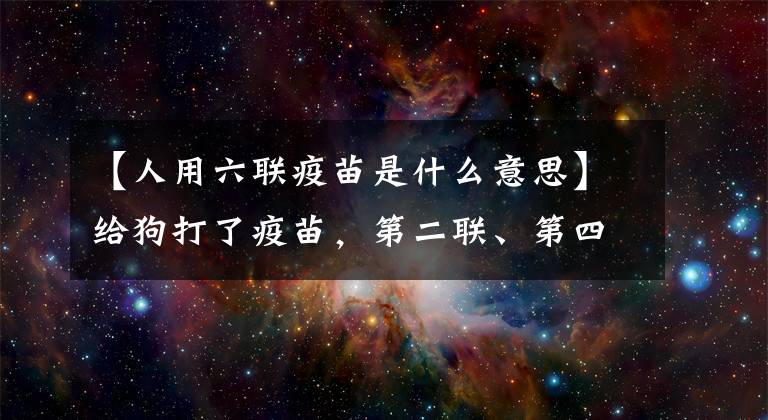 【人用六联疫苗是什么意思】给狗打了疫苗，第二联、第四